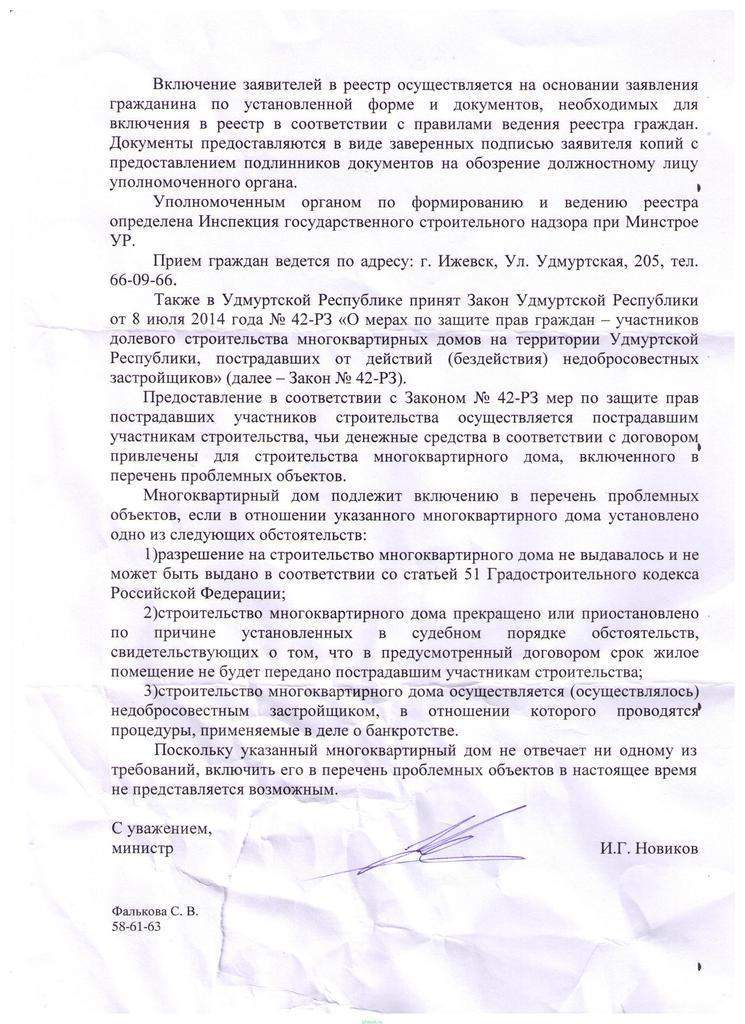 Включение заявителей в реестр осуществляется на основании заявления гражданина по установленной форме и документов, необходимых для включения в реестр в соответствии с правилами ведения реестра граждан. Документы предоставляются в виде заверенных подписью заявителя копий с предоставлением подлинников документов на обозрение должностному лицу уполномоченного органа.

Уполномоченным органом по формированию и ведению реестра определена Инспекция государственного строительного надзора при Минстрое УР.

Прием граждан ведется по адресу: г. Ижевск, Ул. Удмуртская, 205, тел. 66-09-66.

Также в Удмуртской Республике принят Закон Удмуртской Республики от 8 июля 2014 года № 42-РЗ «О мерах по защите прав граждан – участников долевого строительства многоквартирных домов на территории Удмуртской Республики, пострадавших от действий (бездействия) недобросовестных застройщиков» (далее – Закон № 42-РЗ).

Предоставление в соответствии с Законом № 42-РЗ мер по защите прав пострадавших участников строительства осуществляется пострадавшим участникам строительства, чьи денежные средства в соответствии с договором привлечены для строительства многоквартирного дома, включенного в перечень проблемных объектов.

Многоквартирный дом подлежит включению в перечень проблемных объектов, если в отношении указанного многоквартирного дома установлено одно из следующих обстоятельств:

1)разрешение на строительство многоквартирного дома не выдавалось и не может быть выдано в соответствии со статьей 51 Градостроительного кодекса Российской Федерации;

2)строительство многоквартирного дома прекращено или приостановлено по причине установленных в судебном порядке обстоятельств, свидетельствующих о том, что в предусмотренный договором срок жилое помещение не будет передано пострадавшим участникам строительства;

3)строительство многоквартирного дома осуществляется (осуществлялось) недобросовестным застройщиком, в отношении которого проводятся процедуры, применяемые в деле о банкротстве.

Поскольку указанный многоквартирный дом не отвечает ни одному из требований, включить его в перечень проблемных объектов в настоящее время не представляется возможным.

С уважением,
министр

И.Г. Новиков

Фалькова С. В.
58-61-63